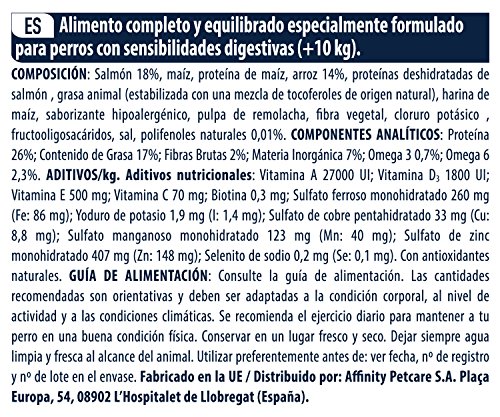 ES Alimento completo y equilibrado especialmente formulado para perros con sensibilidades digestivas (+10 kg).

COMPOSICIÓN: Salmón 18%, maíz, proteína de maíz, arroz 14%, proteínas deshidratadas de salmón , grasa animal (estabilizada con una mezcla de tocoferoles de origen natural), harina de maíz, saborizante hipoalergénico, pulpa de remolacha, fibra vegetal, cloruro potásico , fructooligosacáridos, sal, polifenoles naturales 0,01%. COMPONENTES ANALÍTICOS: Proteína 26%; Contenido de Grasa 17%; Fibras Brutas 2%; Materia Inorgánica 7%; Omega 3 0,7%; Omega 6 2,3%. ADITIVOS/kg. Aditivos nutricionales: Vitamina A 27000 UI; Vitamina $D_3$ 1800 UI; Vitamina E 500 mg; Vitamina C 70 mg; Biotina 0,3 mg; Sulfato ferroso monohidratado 260 mg (Fe: 86 mg); Yoduro de potasio 1,9 mg (I: 1,4 mg); Sulfato de cobre pentahidratado 33 mg (Cu: 8,8 mg); Sulfato manganoso monohidratado 123 mg (Mn: 40 mg); Sulfato de zinc monohidratado 407 mg (Zn: 148 mg); Selenito de sodio 0,2 mg (Se: 0,1 mg). Con antioxidantes naturales. GUÍA DE ALIMENTACIÓN: Consulte la guía de alimentación. Las cantidades recomendadas son orientativas y deben ser adaptadas a la condición corporal, al nivel de actividad y a las condiciones climáticas. Se recomienda el ejercicio diario para mantener a tu perro en una buena condición física. Conservar en un lugar fresco y seco. Dejar siempre agua limpia y fresca al alcance del animal. Utilizar preferentemente antes de: ver fecha, nº de registro y nº de lote en el envase. Fabricado en la UE / Distribuido por: Affinity Petcare S.A. Plaça Europa, 54, 08902 L'Hospitalet de Llobregat (España).